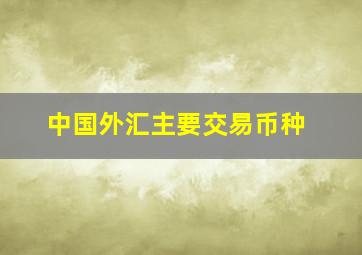 中国外汇主要交易币种